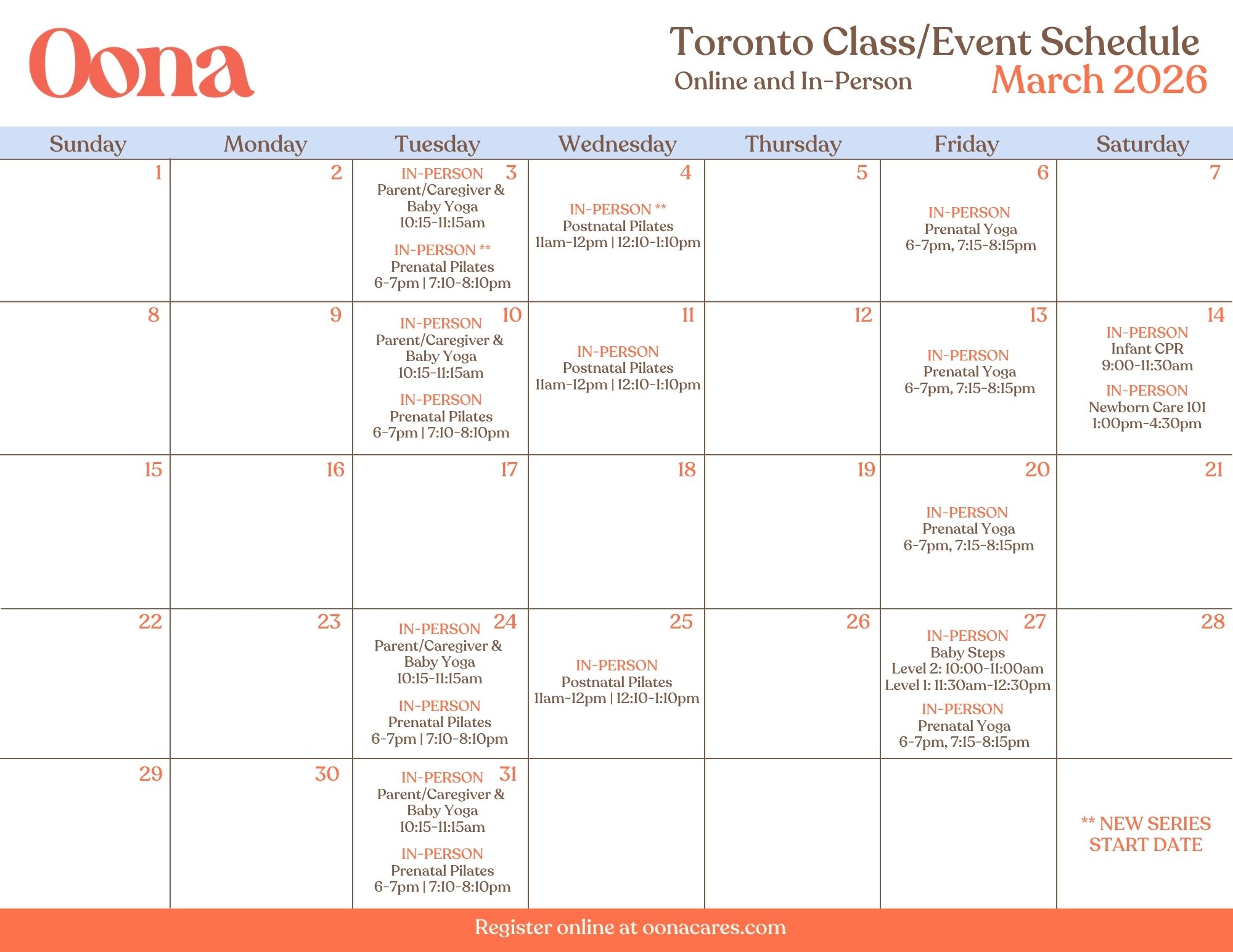 Oona

Toronto Class/Event Schedule
Online and In-Person
March 2026

| Sunday | Monday | Tuesday | Wednesday | Thursday | Friday | Saturday |
|---|---|---|---|---|---|---|
| 1 | 2 | 3 IN-PERSON Parent/Caregiver & Baby Yoga 10:15-11:15am IN-PERSON ** Prenatal Pilates 6-7pm \| 7:10-8:10pm | 4 IN-PERSON ** Postnatal Pilates 11am-12pm \| 12:10-1:10pm | 5 | 6 IN-PERSON Prenatal Yoga 6-7pm, 7:15-8:15pm | 7 |
| 8 | 9 | 10 IN-PERSON Parent/Caregiver & Baby Yoga 10:15-11:15am IN-PERSON Prenatal Pilates 6-7pm \| 7:10-8:10pm | 11 IN-PERSON Postnatal Pilates 11am-12pm \| 12:10-1:10pm | 12 | 13 IN-PERSON Prenatal Yoga 6-7pm, 7:15-8:15pm | 14 IN-PERSON Infant CPR 9:00-11:30am IN-PERSON Newborn Care 101 1:00pm-4:30pm |
| 15 | 16 | 17 | 18 | 19 | 20 IN-PERSON Prenatal Yoga 6-7pm, 7:15-8:15pm | 21 |
| 22 | 23 | 24 IN-PERSON Parent/Caregiver & Baby Yoga 10:15-11:15am IN-PERSON Prenatal Pilates 6-7pm \| 7:10-8:10pm | 25 IN-PERSON Postnatal Pilates 11am-12pm \| 12:10-1:10pm | 26 | 27 IN-PERSON Baby Steps Level 2: 10:00-11:00am Level 1: 11:30am-12:30pm IN-PERSON Prenatal Yoga 6-7pm, 7:15-8:15pm | 28 |
| 29 | 30 | 31 IN-PERSON Parent/Caregiver & Baby Yoga 10:15-11:15am IN-PERSON Prenatal Pilates 6-7pm \| 7:10-8:10pm | | | | ** NEW SERIES START DATE |

Register online at oonacares.com